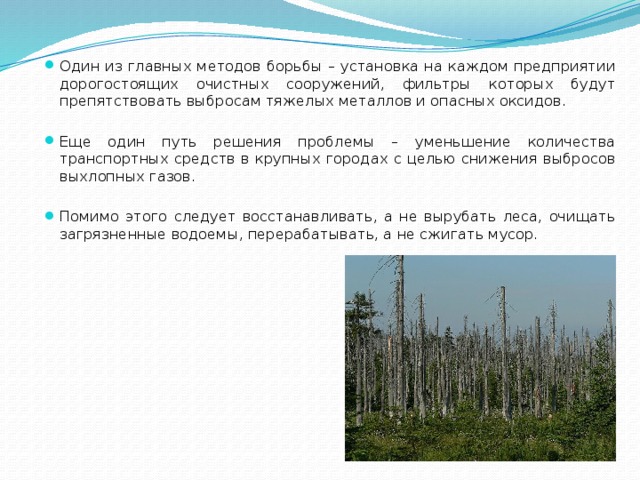 Один из главных методов борьбы – установка на каждом предприятии дорогостоящих очистных сооружений, фильтры которых будут препятствовать выбросам тяжелых металлов и опасных оксидов.

Еще один путь решения проблемы – уменьшение количества транспортных средств в крупных городах с целью снижения выбросов выхлопных газов.

Помимо этого следует восстанавливать, а не вырубать леса, очищать загрязненные водоемы, перерабатывать, а не сжигать мусор.